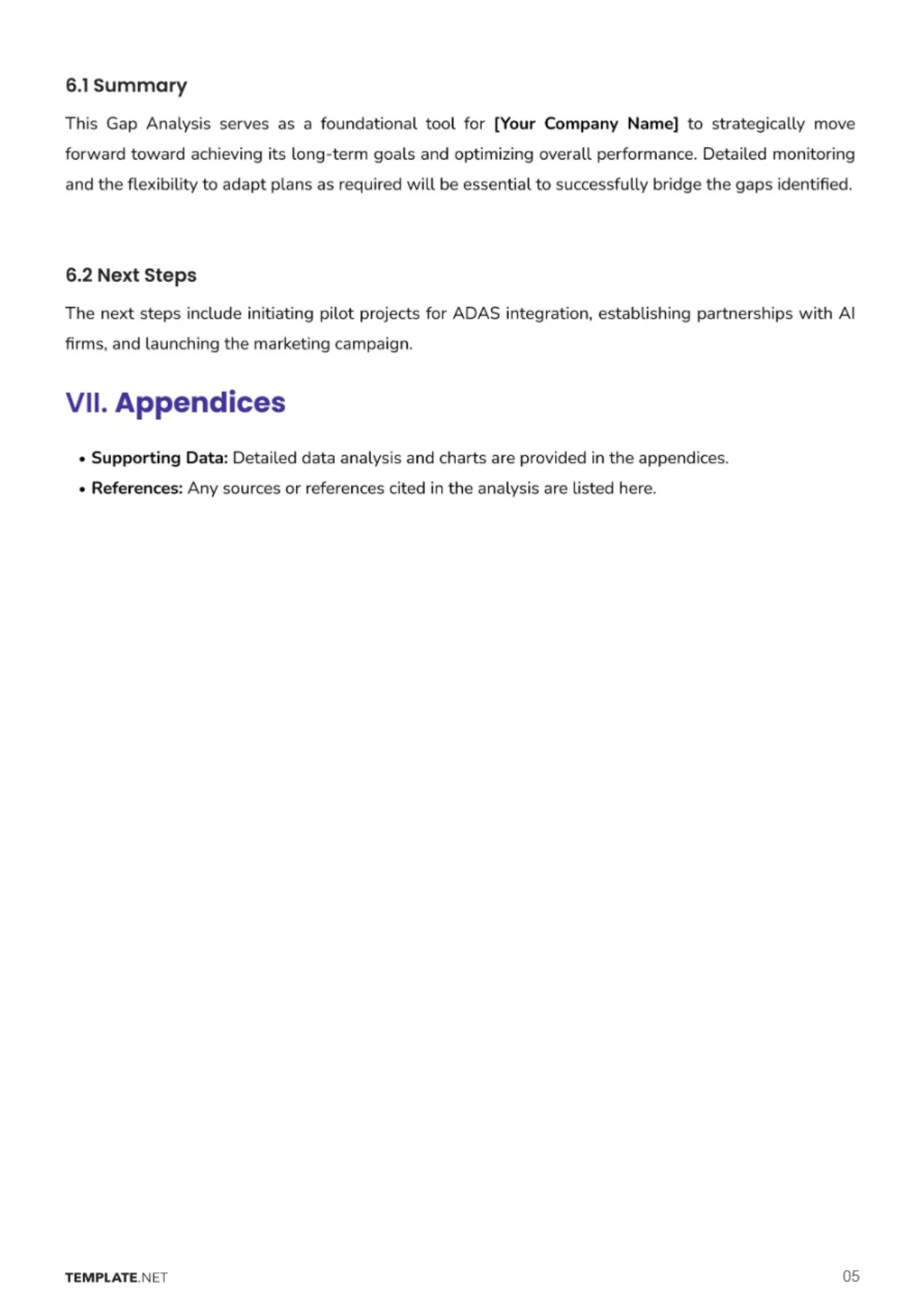 6.1 Summary

This Gap Analysis serves as a foundational tool for [Your Company Name] to strategically move forward toward achieving its long-term goals and optimizing overall performance. Detailed monitoring and the flexibility to adapt plans as required will be essential to successfully bridge the gaps identified.

6.2 Next Steps

The next steps include initiating pilot projects for ADAS integration, establishing partnerships with AI firms, and launching the marketing campaign.

VII. Appendices

• Supporting Data: Detailed data analysis and charts are provided in the appendices.
• References: Any sources or references cited in the analysis are listed here.

TEMPLATE.NET

05